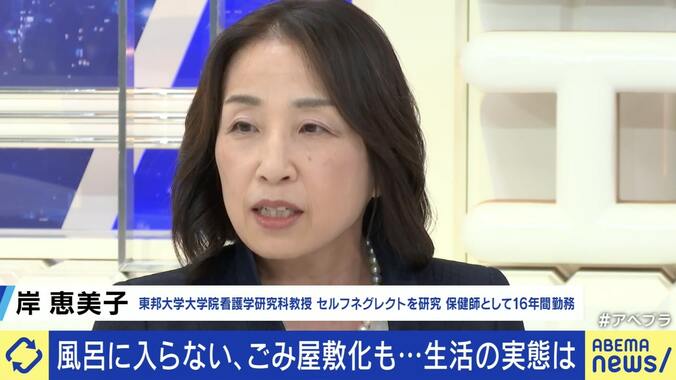 岸 恵美子
東邦大学大学院看護学研究科教授 セルフネグレクトを研究 保健師として16年間勤務

#アベプラ

風呂に入らない、ごみ屋敷化も…生活の実態は

ABEMA news/